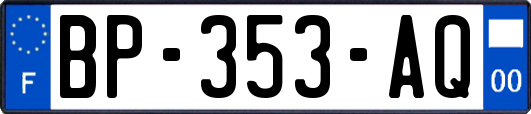 F
BP-353-AQ
00